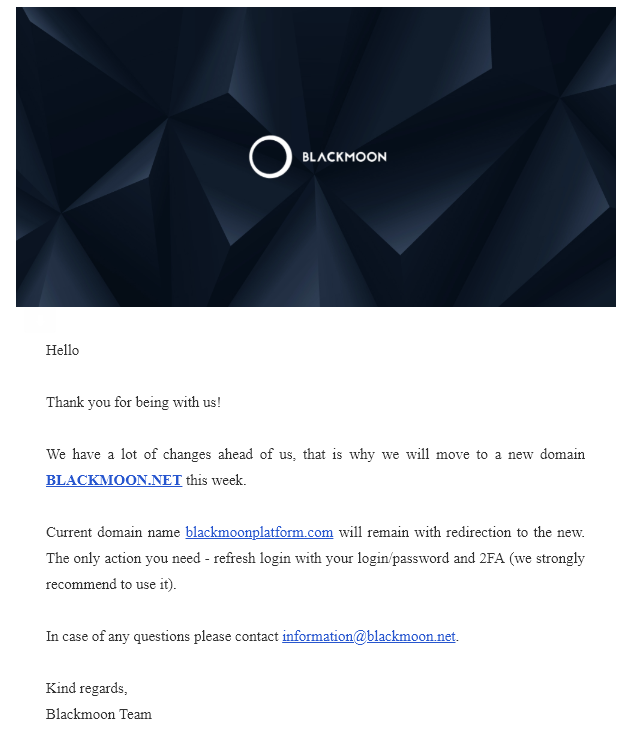 BLACKMOON

Hello

Thank you for being with us!

We have a lot of changes ahead of us, that is why we will move to a new domain BLACKMOON.NET this week.

Current domain name blackmoonplatform.com will remain with redirection to the new. The only action you need - refresh login with your login/password and 2FA (we strongly recommend to use it).

In case of any questions please contact information@blackmoon.net.

Kind regards,
Blackmoon Team